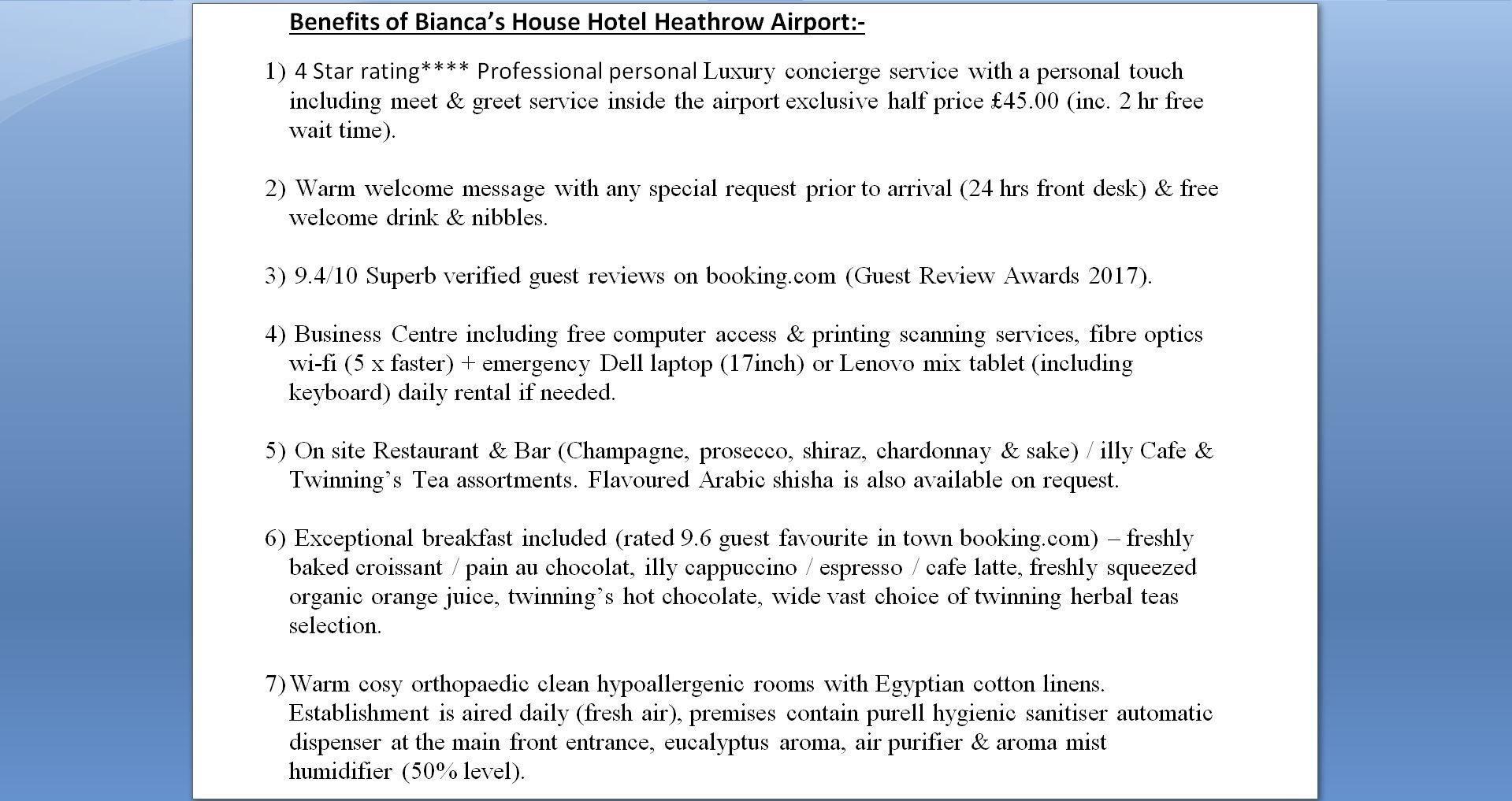 Benefits of Bianca's House Hotel Heathrow Airport:-

1) 4 Star rating**** Professional personal Luxury concierge service with a personal touch including meet & greet service inside the airport exclusive half price £45.00 (inc. 2 hr free wait time).

2) Warm welcome message with any special request prior to arrival (24 hrs front desk) & free welcome drink & nibbles.

3) 9.4/10 Superb verified guest reviews on booking.com (Guest Review Awards 2017).

4) Business Centre including free computer access & printing scanning services, fibre optics wi-fi (5 x faster) + emergency Dell laptop (17inch) or Lenovo mix tablet (including keyboard) daily rental if needed.

5) On site Restaurant & Bar (Champagne, prosecco, shiraz, chardonnay & sake) / illy Cafe & Twinning's Tea assortments. Flavoured Arabic shisha is also available on request.

6) Exceptional breakfast included (rated 9.6 guest favourite in town booking.com) – freshly baked croissant / pain au chocolat, illy cappuccino / espresso / cafe latte, freshly squeezed organic orange juice, twinning's hot chocolate, wide vast choice of twinning herbal teas selection.

7) Warm cosy orthopaedic clean hypoallergenic rooms with Egyptian cotton linens. Establishment is aired daily (fresh air), premises contain purell hygienic sanitiser automatic dispenser at the main front entrance, eucalyptus aroma, air purifier & aroma mist humidifier (50% level).